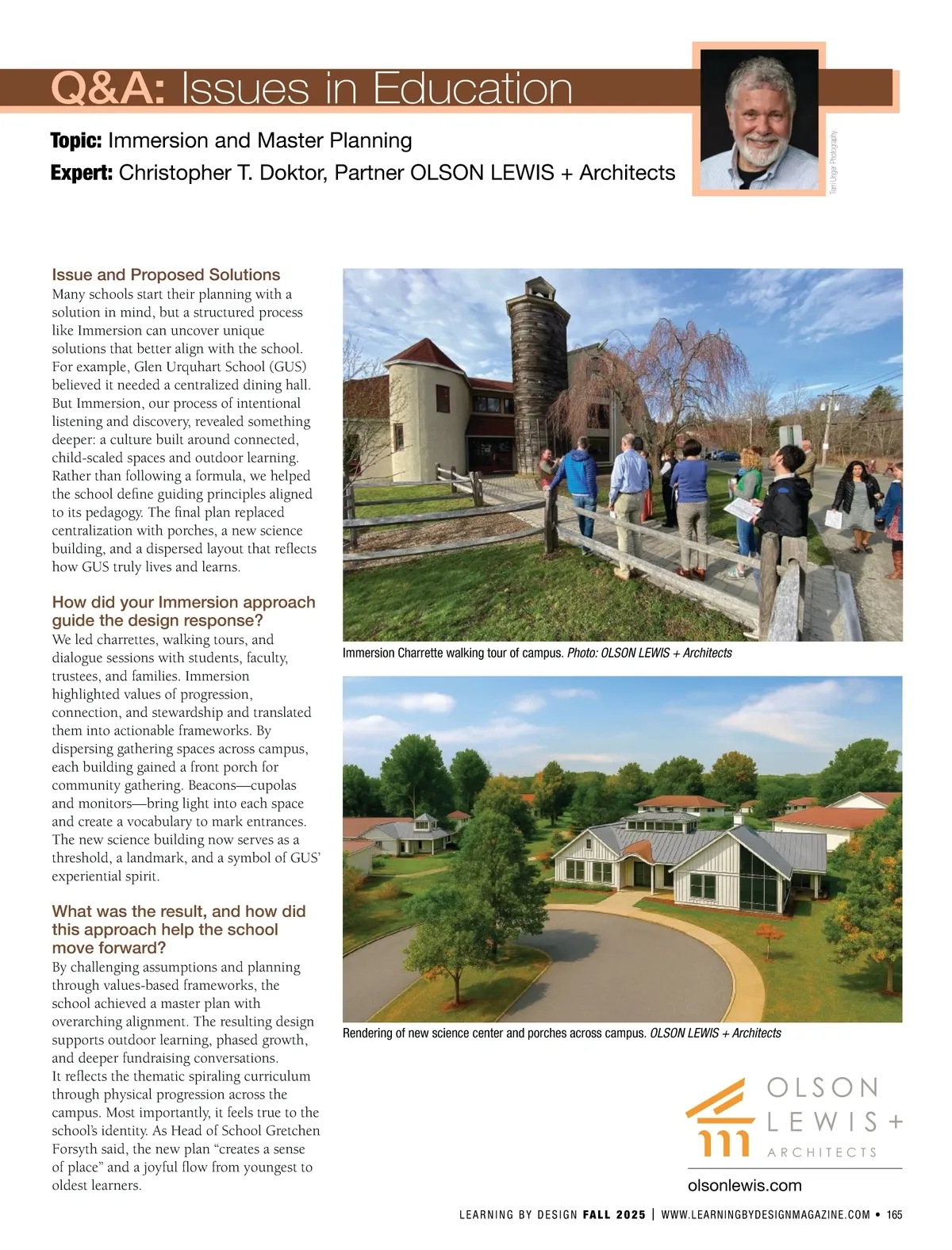 Q&A: Issues in Education

Topic: Immersion and Master Planning

Expert: Christopher T. Doktor, Partner OLSON LEWIS + Architects

Terri Unger Photography

Issue and Proposed Solutions
Many schools start their planning with a solution in mind, but a structured process like Immersion can uncover unique solutions that better align with the school. For example, Glen Urquhart School (GUS) believed it needed a centralized dining hall. But Immersion, our process of intentional listening and discovery, revealed something deeper: a culture built around connected, child-scaled spaces and outdoor learning. Rather than following a formula, we helped the school define guiding principles aligned to its pedagogy. The final plan replaced centralization with porches, a new science building, and a dispersed layout that reflects how GUS truly lives and learns.

How did your Immersion approach guide the design response?
We led charrettes, walking tours, and dialogue sessions with students, faculty, trustees, and families. Immersion highlighted values of progression, connection, and stewardship and translated them into actionable frameworks. By dispersing gathering spaces across campus, each building gained a front porch for community gathering. Beacons—cupolas and monitors—bring light into each space and create a vocabulary to mark entrances. The new science building now serves as a threshold, a landmark, and a symbol of GUS' experiential spirit.

What was the result, and how did this approach help the school move forward?
By challenging assumptions and planning through values-based frameworks, the school achieved a master plan with overarching alignment. The resulting design supports outdoor learning, phased growth, and deeper fundraising conversations.
It reflects the thematic spiraling curriculum through physical progression across the campus. Most importantly, it feels true to the school's identity. As Head of School Gretchen Forsyth said, the new plan "creates a sense of place" and a joyful flow from youngest to oldest learners.

Immersion Charrette walking tour of campus. Photo: OLSON LEWIS + Architects

Rendering of new science center and porches across campus. OLSON LEWIS + Architects

OLSON LEWIS + ARCHITECTS

olsonlewis.com

LEARNING BY DESIGN FALL 2025 | WWW.LEARNINGBYDESIGNMAGAZINE.COM • 165